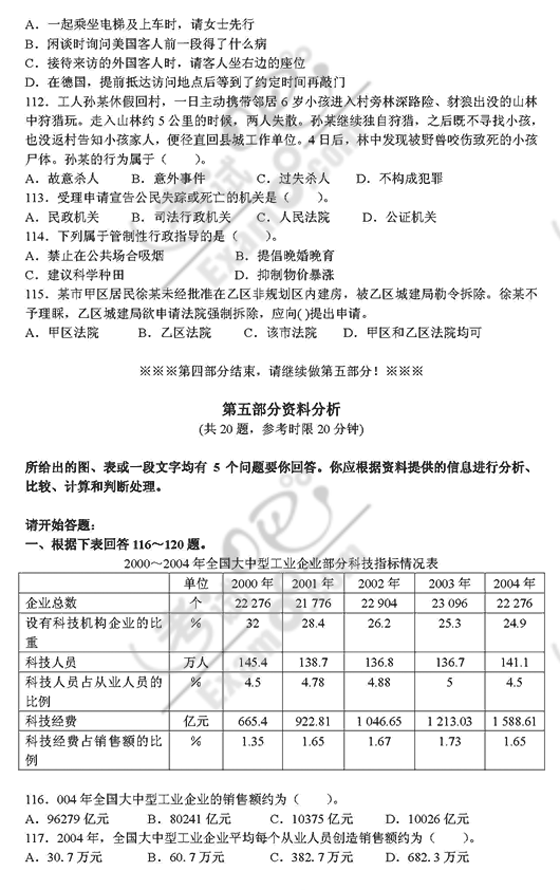 A．一起乘坐电梯及上车时，请女士先行
B．闲谈时询问美国客人前一段得了什么病
C．接待来访的外国客人时，请客人坐右边的座位
D．在德国，提前抵达访问地点后等到了约定时间再敲门
112．工人孙某休假回村，一日主动携带邻居 6 岁小孩进入村旁林深路险、豺狼出没的山林中狩猎玩。走入山林约 5 公里的时候，两人失散。孙某继续独自狩猎，之后既不寻找小孩，也没返村告知小孩家人，便径直回县城工作单位。4 日后，林中发现被野兽咬伤致死的小孩尸体。孙某的行为属于（　　）。
A．故意杀人　　B．意外事件　　C．过失杀人　　D．不构成犯罪
113．受理申请宣告公民失踪或死亡的机关是（　）。
A．民政机关　　B．司法行政机关　　C．人民法院　　D．公证机关
114．下列属于管制性行政指导的是（　　）。
A．禁止在公共场合吸烟　　B．提倡晚婚晚育
C．建议科学种田　　D．抑制物价暴涨
115．某市甲区居民徐某未经批准在乙区非规划区内建房，被乙区城建局勒令拆除。徐某不予理睬，乙区城建局欲申请法院强制拆除，应向( )提出申请。
A．甲区法院　　B．乙区法院　　C．该市法院　　D．甲区和乙区法院均可

※※※第四部分结束，请继续做第五部分！※※※

第五部分资料分析
（共 20 题，参考时限 20 分钟）

所给出的图、表或一段文字均有 5 个问题要你回答。你应根据资料提供的信息进行分析、比较、计算和判断处理。

请开始答题：
一、根据下表回答 116～120 题。

2000～2004 年全国大中型工业企业部分科技指标情况表

| | 单位 | 2000 年 | 2001 年 | 2002 年 | 2003 年 | 2004 年 |
|---|---|---|---|---|---|---|
| 企业总数 | 个 | 22 276 | 21 776 | 22 904 | 23 096 | 22 276 |
| 设有科技机构企业的比重 | % | 32 | 28.4 | 26.2 | 25.3 | 24.9 |
| 科技人员 | 万人 | 145.4 | 138.7 | 136.8 | 136.7 | 141.1 |
| 科技人员占从业人员的比例 | % | 4.5 | 4.78 | 4.88 | 5 | 4.5 |
| 科技经费 | 亿元 | 665.4 | 922.81 | 1 046.65 | 1 213.03 | 1 588.61 |
| 科技经费占销售额的比例 | % | 1.35 | 1.65 | 1.67 | 1.73 | 1.65 |

116．004 年全国大中型工业企业的销售额约为（　　）。
A．96279 亿元　　B．80241 亿元　　C．10375 亿元　　D．10026 亿元
117．2004 年，全国大中型工业企业平均每个从业人员创造销售额约为（　　）。
A．30.7 万元　　B．60.7 万元　　C．382.7 万元　　D．682.3 万元